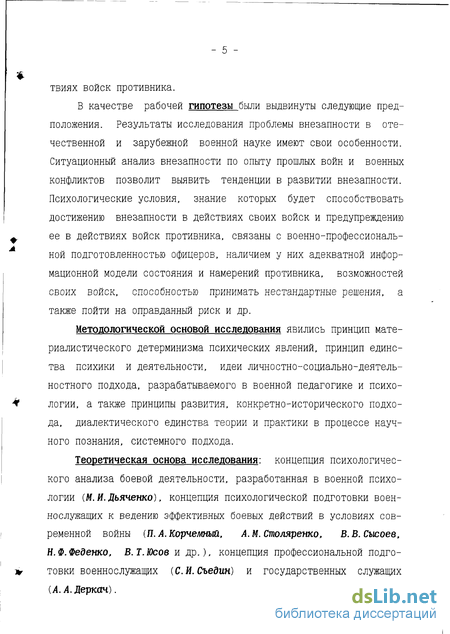 - 5 -

твиях войск противника.

В качестве рабочей гипотезы были выдвинуты следующие предположения. Результаты исследования проблемы внезапности в отечественной и зарубежной военной науке имеют свои особенности. Ситуационный анализ внезапности по опыту прошлых войн и военных конфликтов позволит выявить тенденции в развитии внезапности. Психологические условия, знание которых будет способствовать достижению внезапности в действиях своих войск и предупреждению ее в действиях войск противника, связаны с военно-профессиональной подготовленностью офицеров, наличием у них адекватной информационной модели состояния и намерений противника, возможностей своих войск, способностью принимать нестандартные решения, а также пойти на оправданный риск и др.

Методологической основой исследования явились принцип материалистического детерминизма психических явлений, принцип единства психики и деятельности, идеи личностно-социально-деятельностного подхода, разрабатываемого в военной педагогике и психологии, а также принципы развития, конкретно-исторического подхода, диалектического единства теории и практики в процессе научного познания, системного подхода.

Теоретическая основа исследования: концепция психологического анализа боевой деятельности, разработанная в военной психологии (М.И.Дьяченко), концепция психологической подготовки военнослужащих к ведению эффективных боевых действий в условиях современной войны (П.А.Корчемный, А.М.Столяренко, В.В.Сысоев, Н.Ф.Феденко, В.Т.Юсов и др.), концепция профессиональной подготовки военнослужащих (С.И.Съедин) и государственных служащих (А.А.Деркач).

dsLib.net
библиотека диссертаций